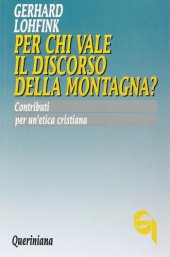 GERHARD
LOHFINK

PER CHI VALE IL DISCORSO DELLA MONTAGNA?

Contributi per un'etica cristiana

Queriniana